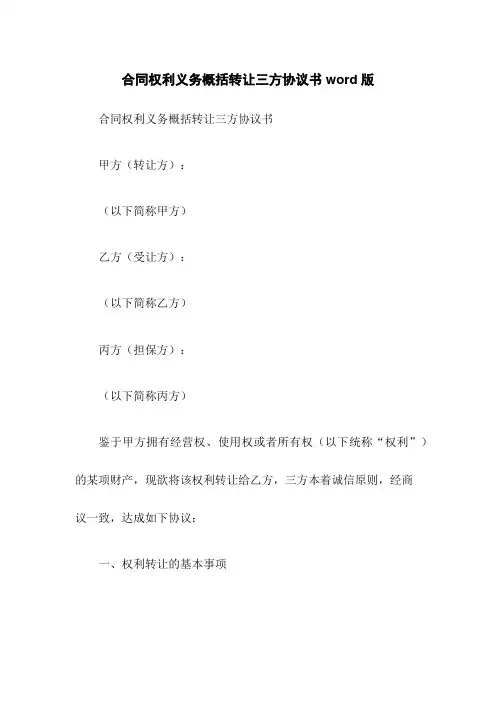 合同权利义务概括转让三方协议书 word 版

合同权利义务概括转让三方协议书

甲方（转让方）：

（以下简称甲方）

乙方（受让方）：

（以下简称乙方）

丙方（担保方）：

（以下简称丙方）

鉴于甲方拥有经营权、使用权或者所有权（以下统称“权利”）的某项财产，现欲将该权利转让给乙方，三方本着诚信原则，经商议一致，达成如下协议：

一、权利转让的基本事项